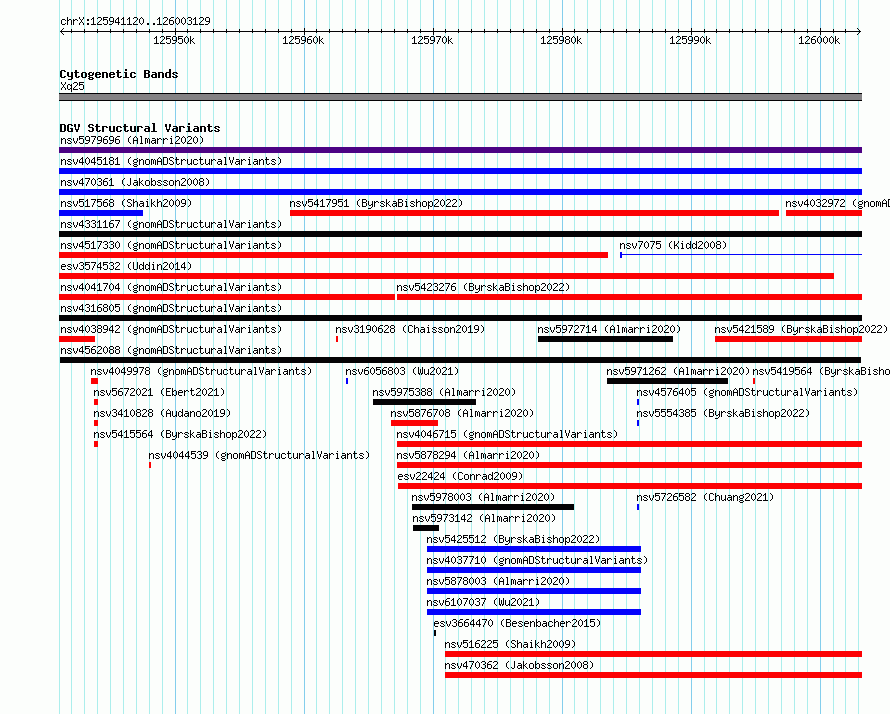 chrX:125941120..126003129

125950k 125960k 125970k 125980k 125990k 126000k

Cytogenetic Bands
Xq25

DGV Structural Variants
nsv5979696 (Almarri2020)
nsv4045181 (gnomADStructuralVariants)
nsv470361 (Jakobsson2008)
nsv517568 (Shaikh2009)
nsv5417951 (ByrskaBishop2022)
nsv4032972 (gnomAD
nsv4331167 (gnomADStructuralVariants)
nsv4517330 (gnomADStructuralVariants)
nsv7075 (Kidd2008)
esv3574532 (Uddin2014)
nsv4041704 (gnomADStructuralVariants)
nsv5423276 (ByrskaBishop2022)
nsv4316805 (gnomADStructuralVariants)
nsv4038942 (gnomADStructuralVariants)
nsv3190628 (Chaisson2019)
nsv5972714 (Almarri2020)
nsv5421589 (ByrskaBishop2022)
nsv4562088 (gnomADStructuralVariants)
nsv4049978 (gnomADStructuralVariants)
nsv6056803 (Wu2021)
nsv5971262 (Almarri2020)
nsv5419564 (ByrskaBisho
nsv5672021 (Ebert2021)
nsv5975388 (Almarri2020)
nsv4576405 (gnomADStructuralVariants)
nsv3410828 (Audano2019)
nsv5876708 (Almarri2020)
nsv5554385 (ByrskaBishop2022)
nsv5415564 (ByrskaBishop2022)
nsv4046715 (gnomADStructuralVariants)
nsv4044539 (gnomADStructuralVariants)
nsv5878294 (Almarri2020)
esv22424 (Conrad2009)
nsv5978003 (Almarri2020)
nsv5726582 (Chuang2021)
nsv5973142 (Almarri2020)
nsv5425512 (ByrskaBishop2022)
nsv4037710 (gnomADStructuralVariants)
nsv5878003 (Almarri2020)
nsv6107037 (Wu2021)
esv3664470 (Besenbacher2015)
nsv516225 (Shaikh2009)
nsv470362 (Jakobsson2008)